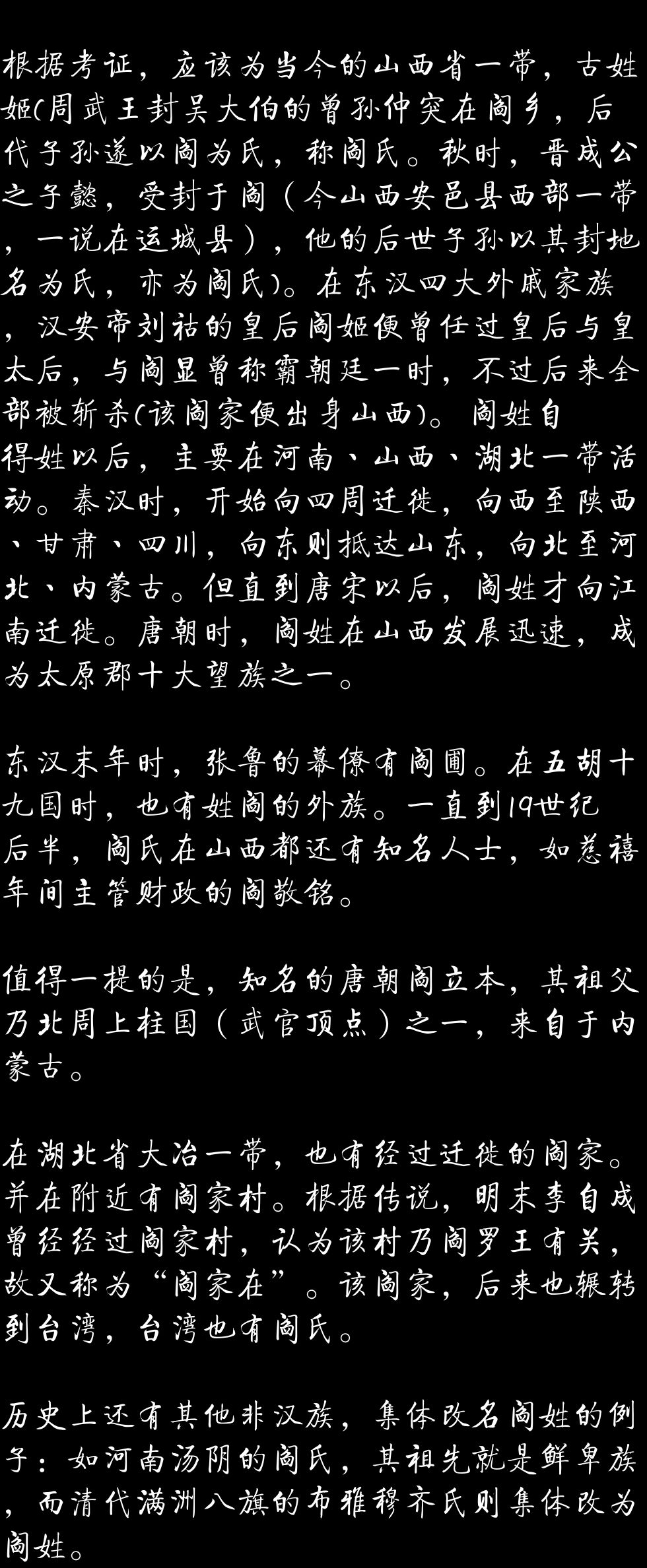 根据考证，应该为当今的山西省一带，古姓姬(周武王封吴大伯的曾孙仲突在阎乡，后代子孙遂以阎为氏，称阎氏。秋时，晋成公之子懿，受封于阎（今山西安邑县西部一带，一说在运城县），他的后世子孙以其封地名为氏，亦为阎氏)。在东汉四大外戚家族，汉安帝刘祜的皇后阎姬便曾任过皇后与皇太后，与阎显曾称霸朝廷一时，不过后来全部被斩杀(该阎家便出身山西)。阎姓自得姓以后，主要在河南、山西、湖北一带活动。秦汉时，开始向四周迁徙，向西至陕西、甘肃、四川，向东则抵达山东，向北至河北、内蒙古。但直到唐宋以后，阎姓才向江南迁徙。唐朝时，阎姓在山西发展迅速，成为太原郡十大望族之一。

东汉末年时，张鲁的幕僚有阎圃。在五胡十九国时，也有姓阎的外族。一直到19世纪后半，阎氏在山西都还有知名人士，如慈禧年间主管财政的阎敬铭。

值得一提的是，知名的唐朝阎立本，其祖父乃北周上柱国（武官顶点）之一，来自于内蒙古。

在湖北省大冶一带，也有经过迁徙的阎家。并在附近有阎家村。根据传说，明末李自成曾经经过阎家村，认为该村乃阎罗王有关，故又称为“阎家在”。该阎家，后来也辗转到台湾，台湾也有阎氏。

历史上还有其他非汉族，集体改名阎姓的例子：如河南汤阴的阎氏，其祖先就是鲜卑族，而清代满洲八旗的布雅穆齐氏则集体改为阎姓。